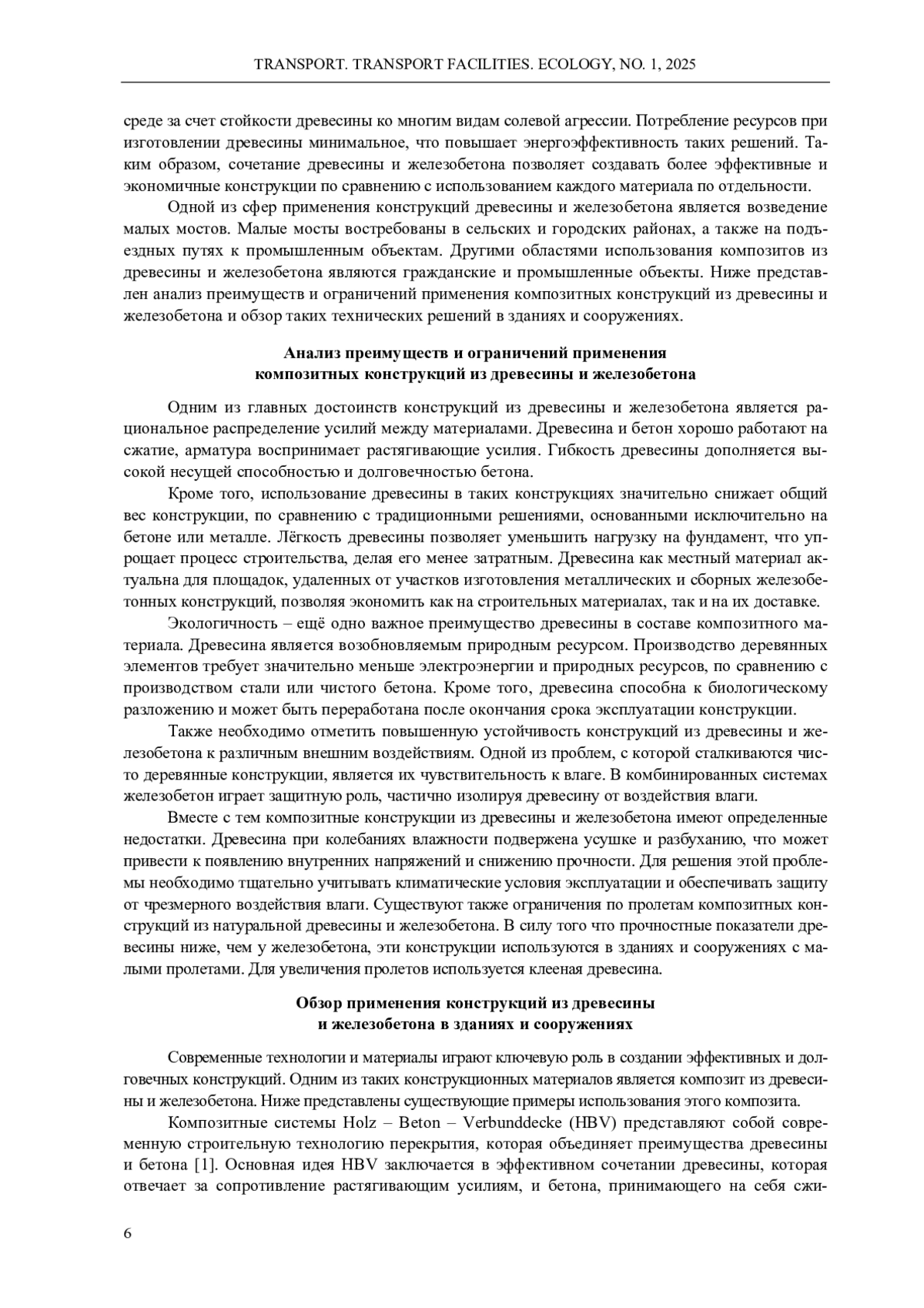 TRANSPORT. TRANSPORT FACILITIES. ECOLOGY, NO. 1, 2025

среде за счет стойкости древесины ко многим видам солевой агрессии. Потребление ресурсов при изготовлении древесины минимальное, что повышает энергоэффективность таких решений. Таким образом, сочетание древесины и железобетона позволяет создавать более эффективные и экономичные конструкции по сравнению с использованием каждого материала по отдельности.

Одной из сфер применения конструкций древесины и железобетона является возведение малых мостов. Малые мосты востребованы в сельских и городских районах, а также на подъездных путях к промышленным объектам. Другими областями использования композитов из древесины и железобетона являются гражданские и промышленные объекты. Ниже представлен анализ преимуществ и ограничений применения композитных конструкций из древесины и железобетона и обзор таких технических решений в зданиях и сооружениях.

Анализ преимуществ и ограничений применения композитных конструкций из древесины и железобетона

Одним из главных достоинств конструкций из древесины и железобетона является рациональное распределение усилий между материалами. Древесина и бетон хорошо работают на сжатие, арматура воспринимает растягивающие усилия. Гибкость древесины дополняется высокой несущей способностью и долговечностью бетона.

Кроме того, использование древесины в таких конструкциях значительно снижает общий вес конструкции, по сравнению с традиционными решениями, основанными исключительно на бетоне или металле. Лёгкость древесины позволяет уменьшить нагрузку на фундамент, что упрощает процесс строительства, делая его менее затратным. Древесина как местный материал актуальна для площадок, удаленных от участков изготовления металлических и сборных железобетонных конструкций, позволяя экономить как на строительных материалах, так и на их доставке.

Экологичность – ещё одно важное преимущество древесины в составе композитного материала. Древесина является возобновляемым природным ресурсом. Производство деревянных элементов требует значительно меньше электроэнергии и природных ресурсов, по сравнению с производством стали или чистого бетона. Кроме того, древесина способна к биологическому разложению и может быть переработана после окончания срока эксплуатации конструкции.

Также необходимо отметить повышенную устойчивость конструкций из древесины и железобетона к различным внешним воздействиям. Одной из проблем, с которой сталкиваются чисто деревянные конструкции, является их чувствительность к влаге. В комбинированных системах железобетон играет защитную роль, частично изолируя древесину от воздействия влаги.

Вместе с тем композитные конструкции из древесины и железобетона имеют определенные недостатки. Древесина при колебаниях влажности подвержена усушке и разбуханию, что может привести к появлению внутренних напряжений и снижению прочности. Для решения этой проблемы необходимо тщательно учитывать климатические условия эксплуатации и обеспечивать защиту от чрезмерного воздействия влаги. Существуют также ограничения по пролетам композитных конструкций из натуральной древесины и железобетона. В силу того что прочностные показатели древесины ниже, чем у железобетона, эти конструкции используются в зданиях и сооружениях с малыми пролетами. Для увеличения пролетов используется клееная древесина.

Обзор применения конструкций из древесины и железобетона в зданиях и сооружениях

Современные технологии и материалы играют ключевую роль в создании эффективных и долговечных конструкций. Одним из таких конструкционных материалов является композит из древесины и железобетона. Ниже представлены существующие примеры использования этого композита.

Композитные системы Holz – Beton – Verbunddecke (HBV) представляют собой современную строительную технологию перекрытия, которая объединяет преимущества древесины и бетона [1]. Основная идея HBV заключается в эффективном сочетании древесины, которая отвечает за сопротивление растягивающим усилиям, и бетона, принимающего на себя сжи-

6